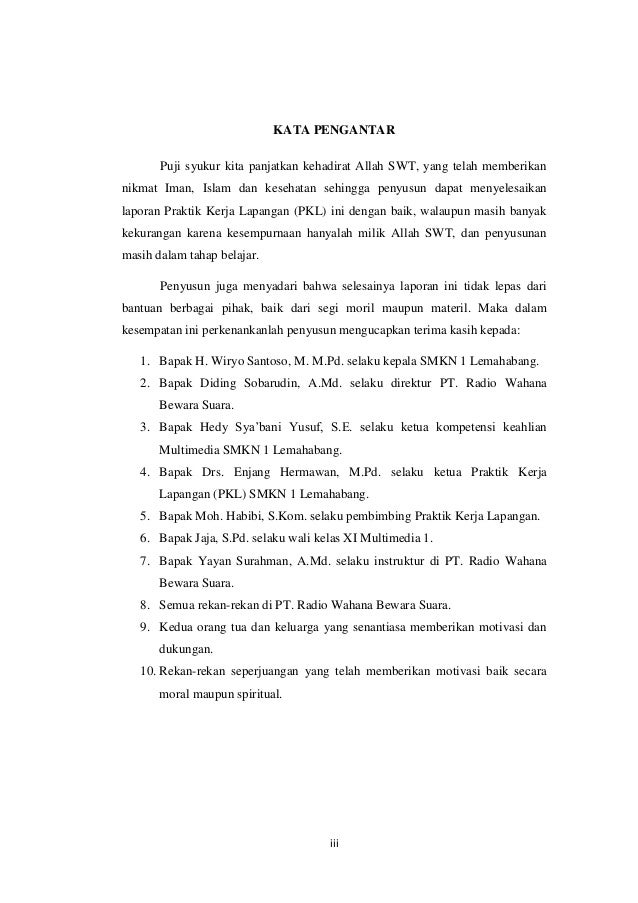 KATA PENGANTAR

Puji syukur kita panjatkan kehadirat Allah SWT, yang telah memberikan nikmat Iman, Islam dan kesehatan sehingga penyusun dapat menyelesaikan laporan Praktik Kerja Lapangan (PKL) ini dengan baik, walaupun masih banyak kekurangan karena kesempurnaan hanyalah milik Allah SWT, dan penyusunan masih dalam tahap belajar.

Penyusun juga menyadari bahwa selesainya laporan ini tidak lepas dari bantuan berbagai pihak, baik dari segi moril maupun materil. Maka dalam kesempatan ini perkenankanlah penyusun mengucapkan terima kasih kepada:

1. Bapak H. Wiryo Santoso, M. M.Pd. selaku kepala SMKN 1 Lemahabang.
2. Bapak Diding Sobarudin, A.Md. selaku direktur PT. Radio Wahana Bewara Suara.
3. Bapak Hedy Sya'bani Yusuf, S.E. selaku ketua kompetensi keahlian Multimedia SMKN 1 Lemahabang.
4. Bapak Drs. Enjang Hermawan, M.Pd. selaku ketua Praktik Kerja Lapangan (PKL) SMKN 1 Lemahabang.
5. Bapak Moh. Habibi, S.Kom. selaku pembimbing Praktik Kerja Lapangan.
6. Bapak Jaja, S.Pd. selaku wali kelas XI Multimedia 1.
7. Bapak Yayan Surahman, A.Md. selaku instruktur di PT. Radio Wahana Bewara Suara.
8. Semua rekan-rekan di PT. Radio Wahana Bewara Suara.
9. Kedua orang tua dan keluarga yang senantiasa memberikan motivasi dan dukungan.
10. Rekan-rekan seperjuangan yang telah memberikan motivasi baik secara moral maupun spiritual.

iii